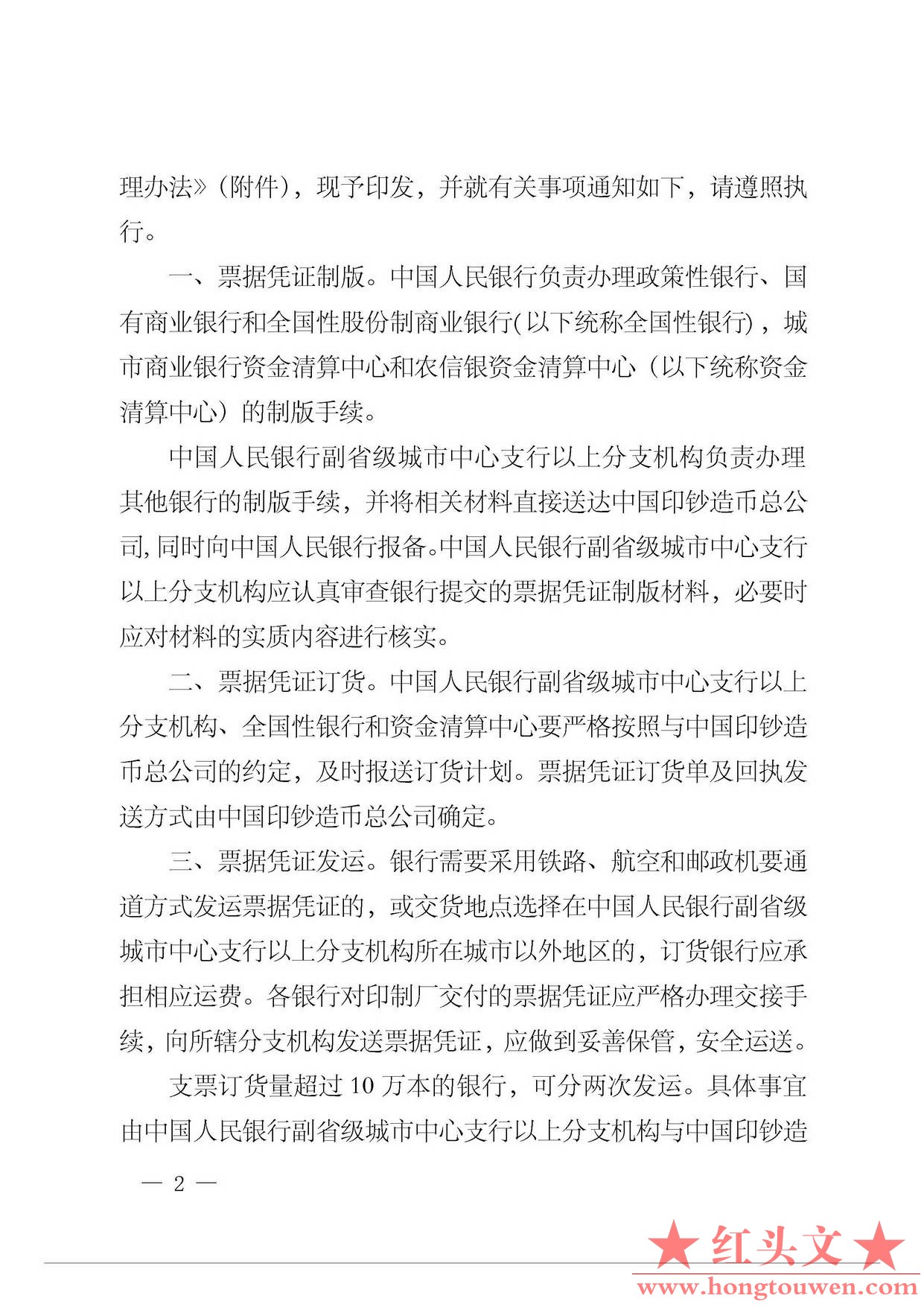 理办法》（附件），现予印发，并就有关事项通知如下，请遵照执行。

一、票据凭证制版。中国人民银行负责办理政策性银行、国有商业银行和全国性股份制商业银行(以下统称全国性银行)，城市商业银行资金清算中心和农信银资金清算中心（以下统称资金清算中心）的制版手续。

中国人民银行副省级城市中心支行以上分支机构负责办理其他银行的制版手续，并将相关材料直接送达中国印钞造币总公司，同时向中国人民银行报备。中国人民银行副省级城市中心支行以上分支机构应认真审查银行提交的票据凭证制版材料，必要时应对材料的实质内容进行核实。

二、票据凭证订货。中国人民银行副省级城市中心支行以上分支机构、全国性银行和资金清算中心要严格按照与中国印钞造币总公司的约定，及时报送订货计划。票据凭证订货单及回执发送方式由中国印钞造币总公司确定。

三、票据凭证发运。银行需要采用铁路、航空和邮政机要通道方式发运票据凭证的，或交货地点选择在中国人民银行副省级城市中心支行以上分支机构所在城市以外地区的，订货银行应承担相应运费。各银行对印制厂交付的票据凭证应严格办理交接手续，向所辖分支机构发送票据凭证，应做到妥善保管，安全运送。

支票订货量超过 10 万本的银行，可分两次发运。具体事宜由中国人民银行副省级城市中心支行以上分支机构与中国印钞造

— 2 —

★红头文★
www.hongtouwen.com